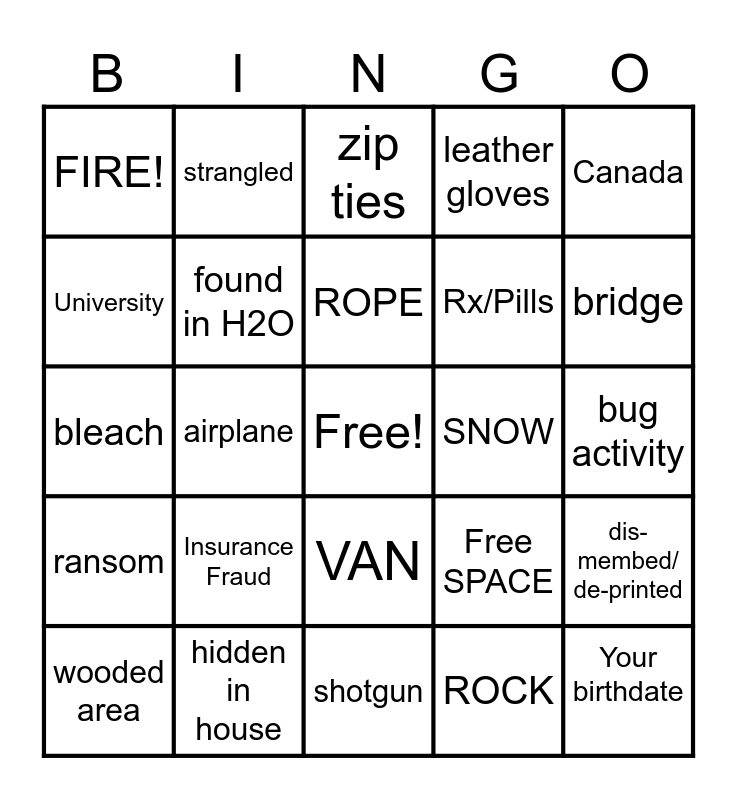 | B | I | N | G | O |
|---|---|---|---|---|
| FIRE! | strangled | zip ties | leather gloves | Canada |
| University | found in H2O | ROPE | Rx/Pills | bridge |
| bleach | airplane | Free! | SNOW | bug activity |
| ransom | Insurance Fraud | VAN | Free SPACE | dis-membed/ de-printed |
| wooded area | hidden in house | shotgun | ROCK | Your birthdate |